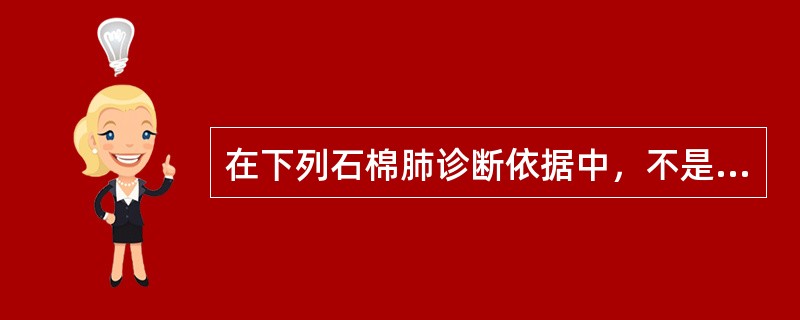 在下列石棉肺诊断依据中，不是...